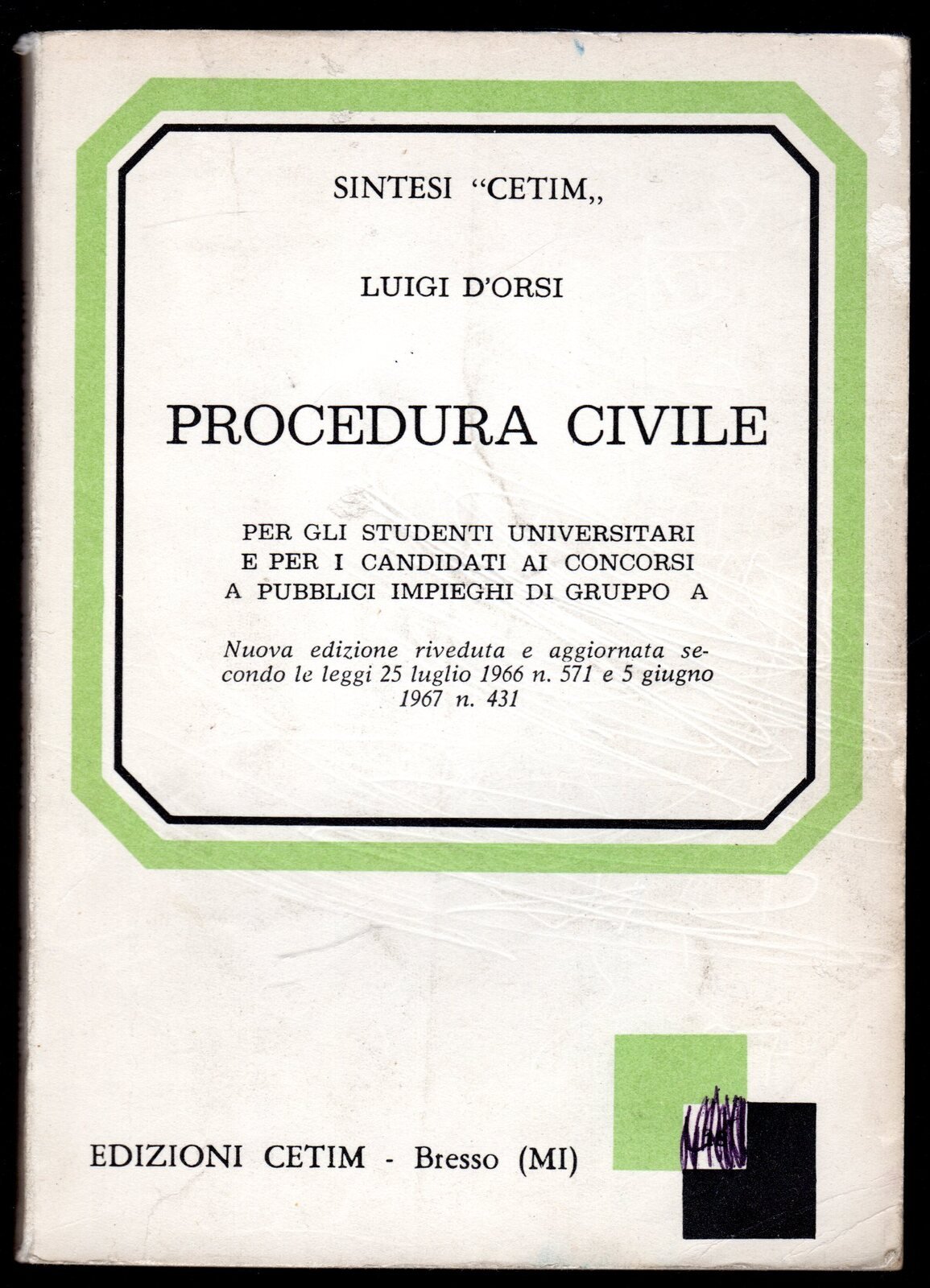 SINTESI "CETIM,,

LUIGI D'ORSI

PROCEDURA CIVILE

PER GLI STUDENTI UNIVERSITARI
E PER I CANDIDATI AI CONCORSI
A PUBBLICI IMPIEGHI DI GRUPPO A

Nuova edizione riveduta e aggiornata secondo le leggi 25 luglio 1966 n. 571 e 5 giugno 1967 n. 431

EDIZIONI CETIM - Bresso (MI)